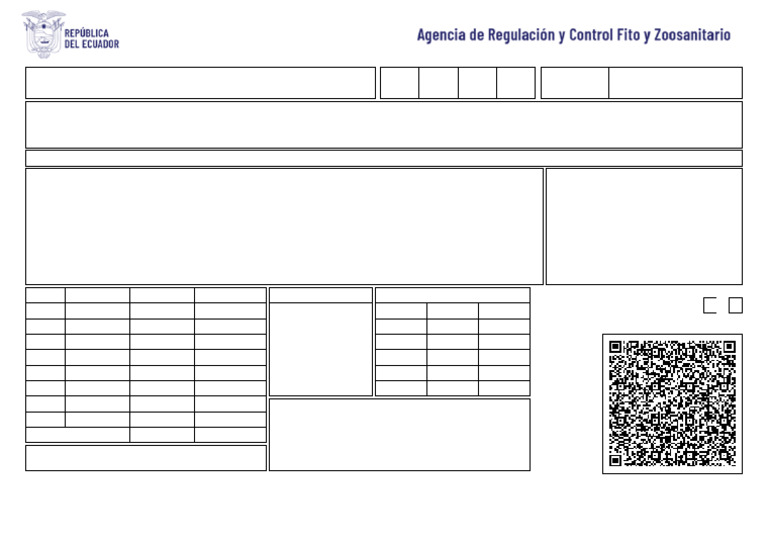 REPÚBLICA DEL ECUADOR

Agencia de Regulación y Control Fito y Zoosanitario